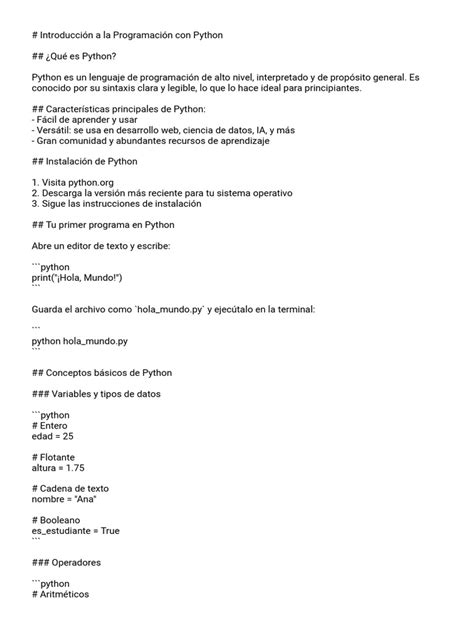 # Introducción a la Programación con Python

## ¿Qué es Python?

Python es un lenguaje de programación de alto nivel, interpretado y de propósito general. Es conocido por su sintaxis clara y legible, lo que lo hace ideal para principiantes.

## Características principales de Python:
- Fácil de aprender y usar
- Versátil: se usa en desarrollo web, ciencia de datos, IA, y más
- Gran comunidad y abundantes recursos de aprendizaje

## Instalación de Python

1. Visita python.org
2. Descarga la versión más reciente para tu sistema operativo
3. Sigue las instrucciones de instalación

## Tu primer programa en Python

Abre un editor de texto y escribe:

```python
print("¡Hola, Mundo!")
```

Guarda el archivo como `hola_mundo.py` y ejecútalo en la terminal:

```
python hola_mundo.py
```

## Conceptos básicos de Python

### Variables y tipos de datos

```python
# Entero
edad = 25

# Flotante
altura = 1.75

# Cadena de texto
nombre = "Ana"

# Booleano
es_estudiante = True
```

### Operadores

```python
# Aritméticos